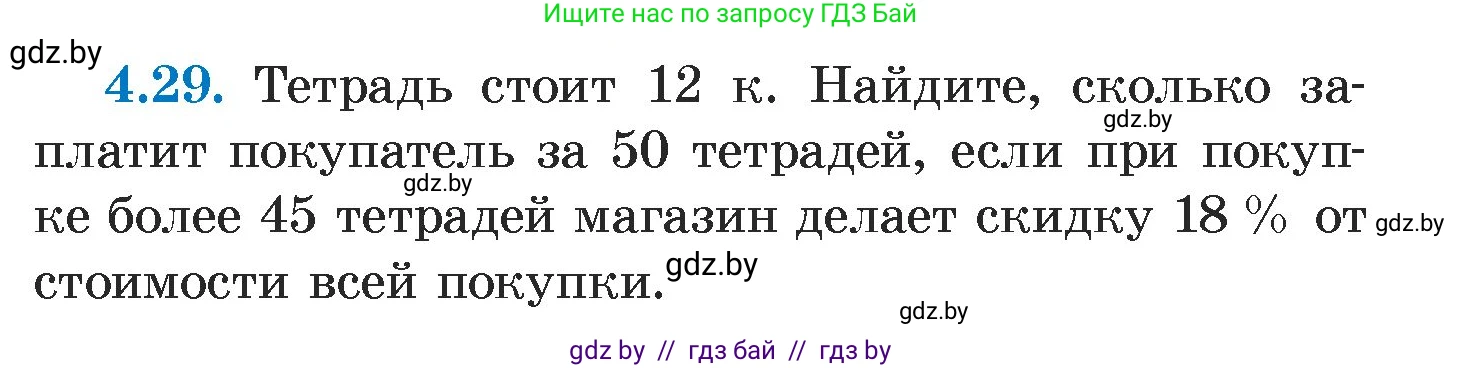 Ищите нас по запросу ГДЗ Бай

gdz.by

4.29. Тетрадь стоит 12 к. Найдите, сколько заплатит покупатель за 50 тетрадей, если при покупке более 45 тетрадей магазин делает скидку 18 % от стоимости всей покупки.

gdz.by gdz.by gdz.by gdz.by gdz.by

gdz by // гдз бай // гдз by